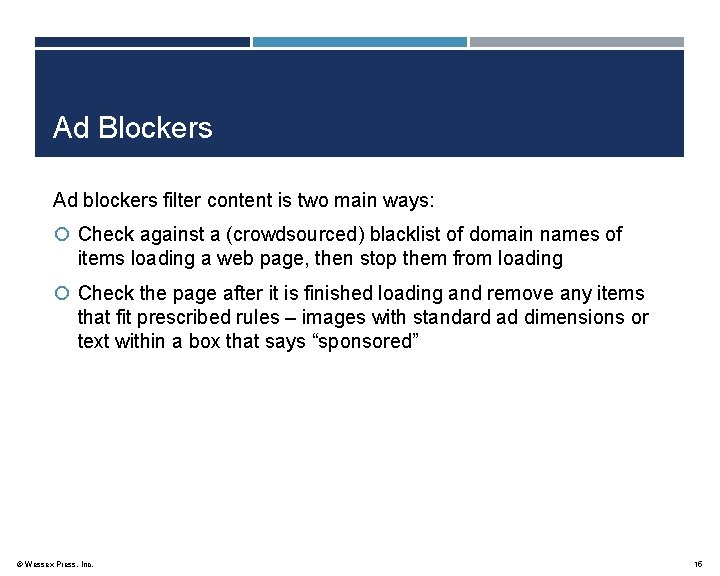 Ad Blockers

Ad blockers filter content is two main ways:

Check against a (crowdsourced) blacklist of domain names of items loading a web page, then stop them from loading

Check the page after it is finished loading and remove any items that fit prescribed rules – images with standard ad dimensions or text within a box that says “sponsored”

© Wessex Press, Inc.

16